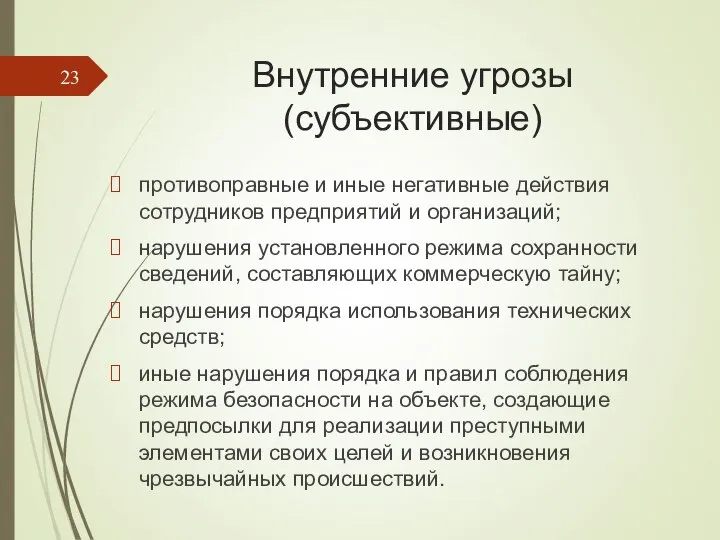 23

Внутренние угрозы (субъективные)

противоправные и иные негативные действия сотрудников предприятий и организаций;

нарушения установленного режима сохранности сведений, составляющих коммерческую тайну;

нарушения порядка использования технических средств;

иные нарушения порядка и правил соблюдения режима безопасности на объекте, создающие предпосылки для реализации преступными элементами своих целей и возникновения чрезвычайных происшествий.